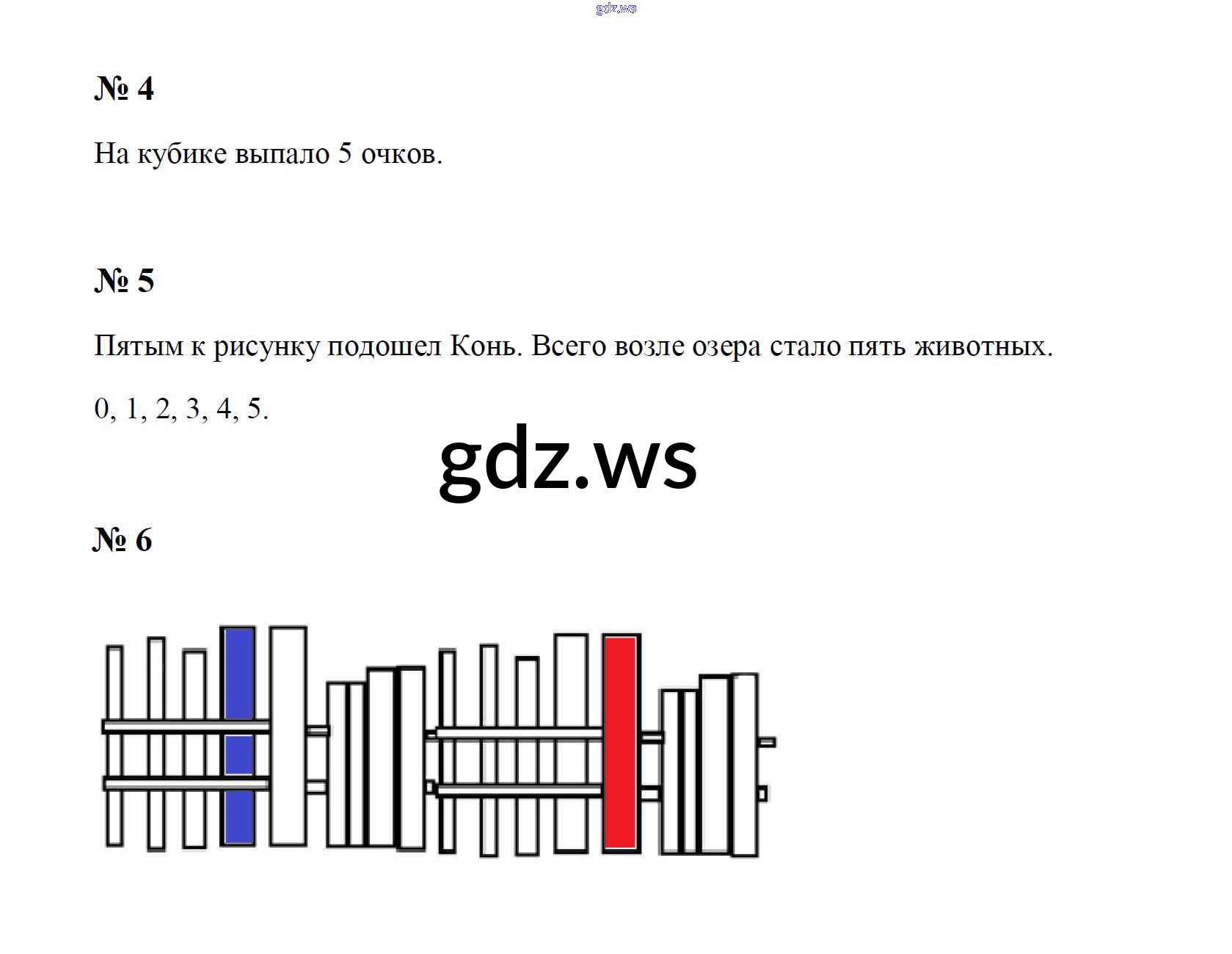 № 4

На кубике выпало 5 очков.

№ 5

Пятым к рисунку подошел Конь. Всего возле озера стало пять животных.

0, 1, 2, 3, 4, 5.

№ 6

gdz.ws